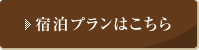 宿泊プランはこちら